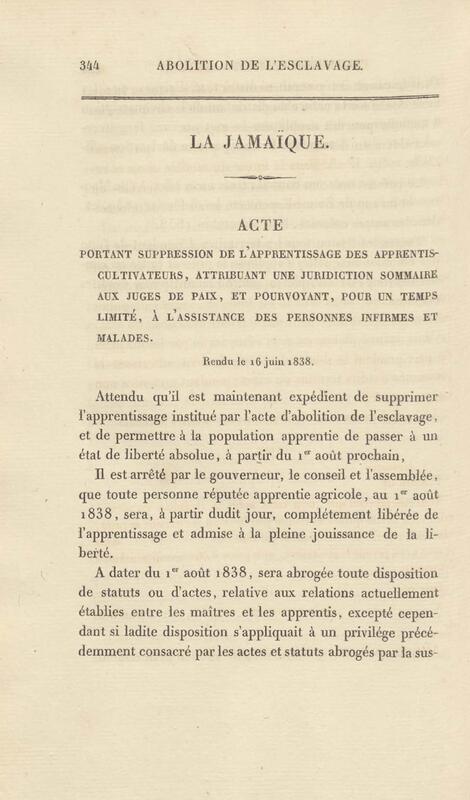 344 ABOLITION DE L'ESCLAVAGE.

LA JAMAÏQUE.

ACTE

PORTANT SUPPRESSION DE L'APPRENTISSAGE DES APPRENTIS-CULTIVATEURS, ATTRIBUANT UNE JURIDICTION SOMMAIRE AUX JUGES DE PAIX, ET POURVOYANT, POUR UN TEMPS LIMITÉ, À L'ASSISTANCE DES PERSONNES INFIRMES ET MALADES.

Rendu le 16 juin 1838.

Attendu qu'il est maintenant expédient de supprimer l'apprentissage institué par l'acte d'abolition de l'esclavage, et de permettre à la population apprentie de passer à un état de liberté absolue, à partir du 1$^{er}$ août prochain,

Il est arrêté par le gouverneur, le conseil et l'assemblée, que toute personne réputée apprentie agricole, au 1$^{er}$ août 1838, sera, à partir dudit jour, complétement libérée de l'apprentissage et admise à la pleine jouissance de la liberté.

A dater du 1$^{er}$ août 1838, sera abrogée toute disposition de statuts ou d'actes, relative aux relations actuellement établies entre les maîtres et les apprentis, excepté cependant si ladite disposition s'appliquait à un privilége précédemment consacré par les actes et statuts abrogés par la sus-